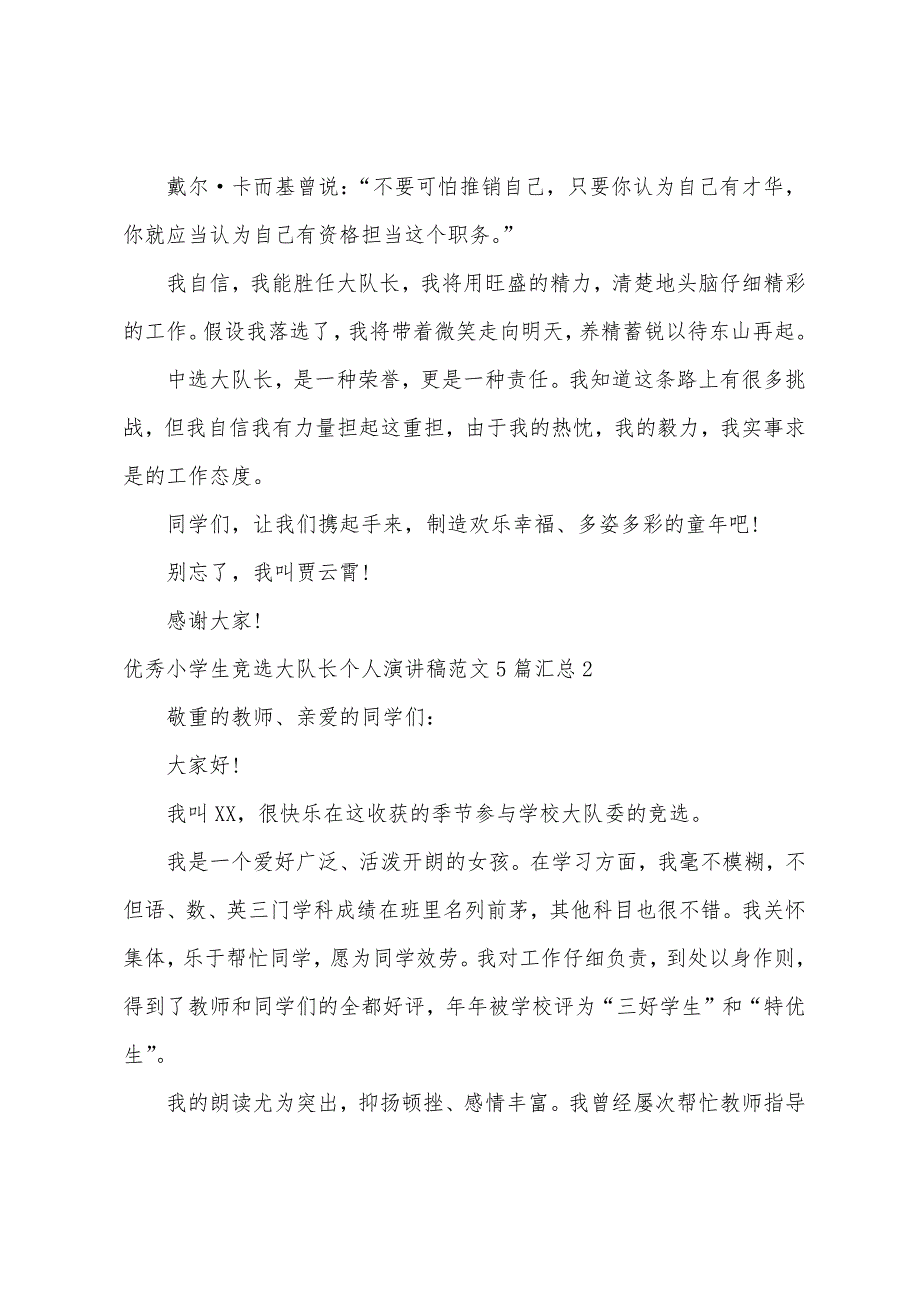 戴尔·卡而基曾说：“不要可怕推销自己，只要你认为自己有才华，你就应当认为自己有资格担当这个职务。”

我自信，我能胜任大队长，我将用旺盛的精力，清楚地头脑仔细精彩的工作。假设我落选了，我将带着微笑走向明天，养精蓄锐以待东山再起。

中选大队长，是一种荣誉，更是一种责任。我知道这条路上有很多挑战，但我自信我有力量担起这重担，由于我的热忱，我的毅力，我实事求是的工作态度。

同学们，让我们携起手来，制造欢乐幸福、多姿多彩的童年吧！

别忘了，我叫贾云霄！

感谢大家！

优秀小学生竞选大队长个人演讲稿范文5篇汇总2

敬重的教师、亲爱的同学们：

大家好！

我叫XX，很快乐在这收获的季节参与学校大队委的竞选。

我是一个爱好广泛、活泼开朗的女孩。在学习方面，我毫不模糊，不但语、数、英三门学科成绩在班里名列前茅，其他科目也很不错。我关怀集体，乐于帮忙同学，愿为同学效劳。我对工作仔细负责，到处以身作则，得到了教师和同学们的全都好评，年年被学校评为“三好学生”和“特优生”。

我的朗读尤为突出，抑扬顿挫、感情丰富。我曾经屡次帮忙教师指导